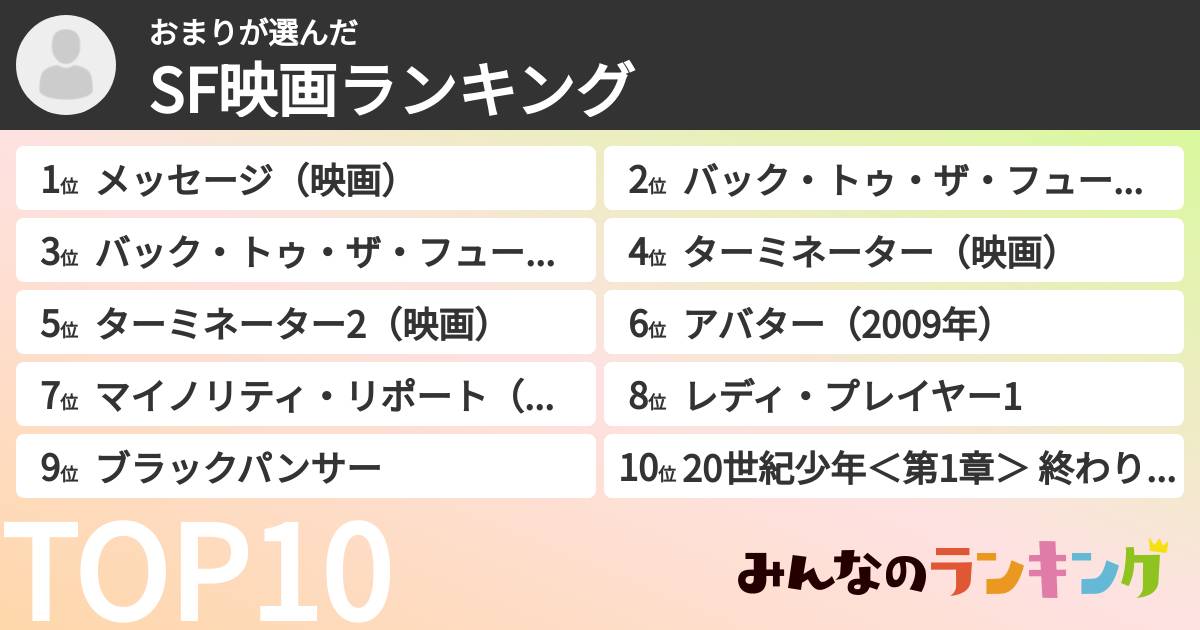 おまりが選んだ
SF映画ランキング

1位 メッセージ（映画）
2位 バック・トゥ・ザ・フュー...
3位 バック・トゥ・ザ・フュー...
4位 ターミネーター（映画）
5位 ターミネーター2（映画）
6位 アバター（2009年）
7位 マイノリティ・リポート（...
8位 レディ・プレイヤー1
9位 ブラックパンサー
10位 20世紀少年＜第1章＞ 終わり...

TOP10

みんなのランキング